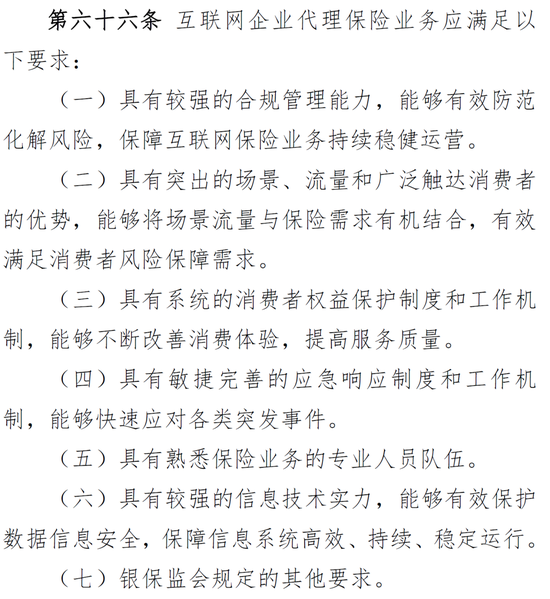 第六十六条 互联网企业代理保险业务应满足以下要求：

（一）具有较强的合规管理能力，能够有效防范化解风险，保障互联网保险业务持续稳健运营。

（二）具有突出的场景、流量和广泛触达消费者的优势，能够将场景流量与保险需求有机结合，有效满足消费者风险保障需求。

（三）具有系统的消费者权益保护制度和工作机制，能够不断改善消费体验，提高服务质量。

（四）具有敏捷完善的应急响应制度和工作机制，能够快速应对各类突发事件。

（五）具有熟悉保险业务的专业人员队伍。

（六）具有较强的信息技术实力，能够有效保护数据信息安全，保障信息系统高效、持续、稳定运行。

（七）银保监会规定的其他要求。